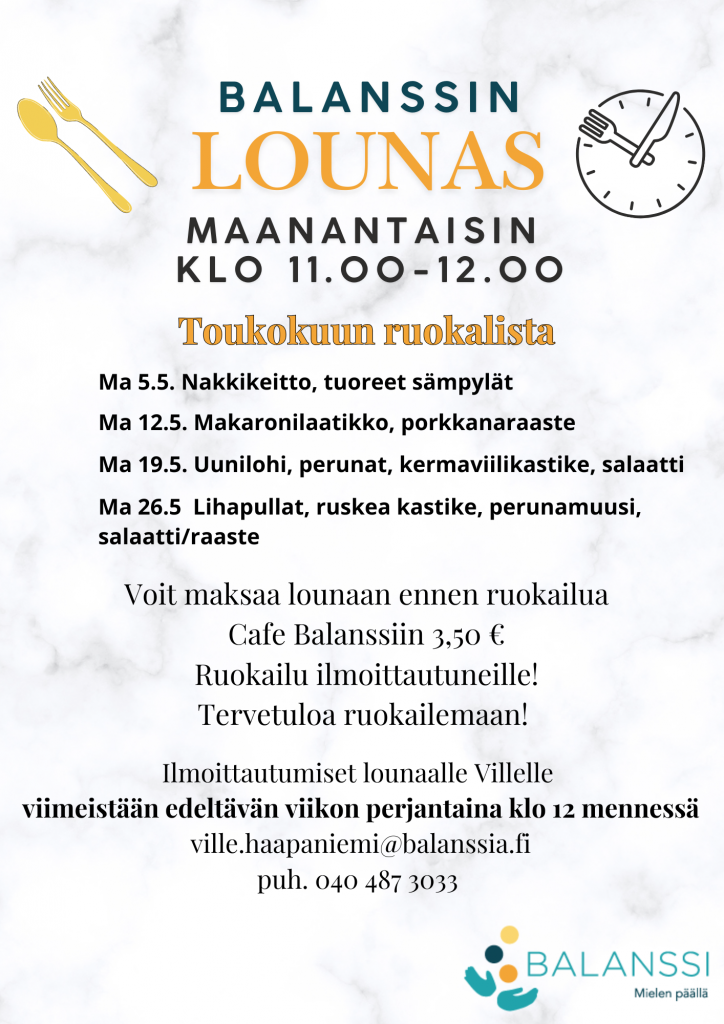 BALANSSIN
LOUNAS
MAANANTAISIN
KLO 11.00-12.00

Toukokuun ruokalista

Ma 5.5. Nakkikeitto, tuoreet sämpylät

Ma 12.5. Makaronilaatikko, porkkanaraaste

Ma 19.5. Uunilohi, perunat, kermaviilikastike, salaatti

Ma 26.5 Lihapullat, ruskea kastike, perunamuusi, salaatti/raaste

Voit maksaa lounaan ennen ruokailua
Cafe Balanssiin 3,50 €
Ruokailu ilmoittautuneille!
Tervetuloa ruokailemaan!

Ilmoittautumiset lounaalle Villelle
viimeistään edeltävän viikon perjantaina klo 12 mennessä
ville.haapaniemi@balanssia.fi
puh. 040 487 3033

BALANSSI
Mielen päällä